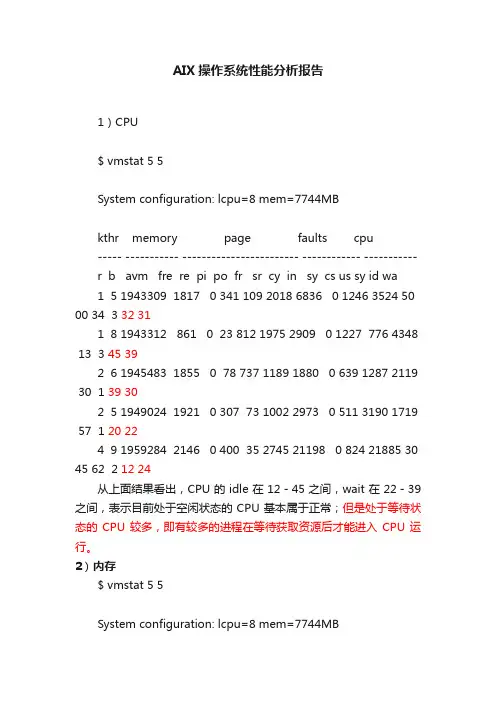 AIX 操作系统性能分析报告

1）CPU

$ vmstat 5 5

System configuration: lcpu=8 mem=7744MB

kthr memory page faults cpu
----- ----------- ------------------------ ------------ -----------
r b avm fre re pi po fr sr cy in sy cs us sy id wa
1 5 1943309 1817 0 341 109 2018 6836 0 1246 3524 50 00 34 3 32 31
1 8 1943312 861 0 23 812 1975 2909 0 1227 776 4348 13 3 45 39
2 6 1945483 1855 0 78 737 1189 1880 0 639 1287 2119 30 1 39 30
2 5 1949024 1921 0 307 73 1002 2973 0 511 3190 1719 57 1 20 22
4 9 1959284 2146 0 400 35 2745 21198 0 824 21885 30 45 62 2 12 24

从上面结果看出，CPU 的 idle 在 12 - 45 之间，wait 在 22 - 39 之间，表示目前处于空闲状态的 CPU 基本属于正常；但是处于等待状态的 CPU 较多，即有较多的进程在等待获取资源后才能进入 CPU 运行。

2）内存

$ vmstat 5 5

System configuration: lcpu=8 mem=7744MB